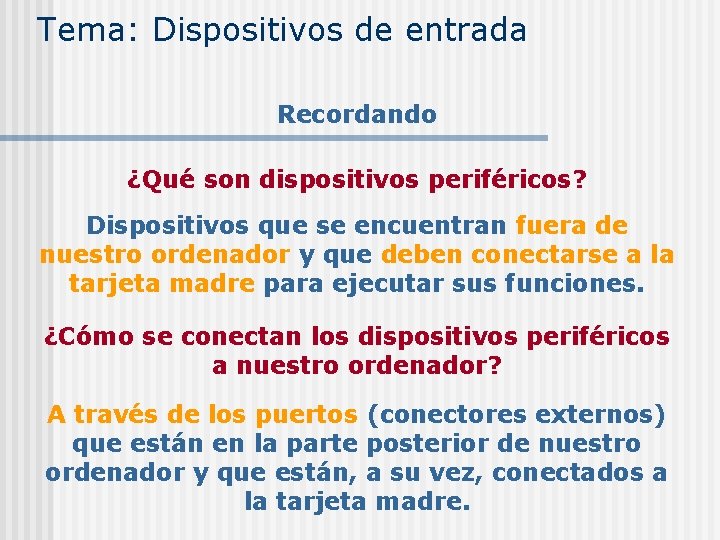 Tema: Dispositivos de entrada

Recordando

¿Qué son dispositivos periféricos?

Dispositivos que se encuentran fuera de nuestro ordenador y que deben conectarse a la tarjeta madre para ejecutar sus funciones.

¿Cómo se conectan los dispositivos periféricos a nuestro ordenador?

A través de los puertos (conectores externos) que están en la parte posterior de nuestro ordenador y que están, a su vez, conectados a la tarjeta madre.